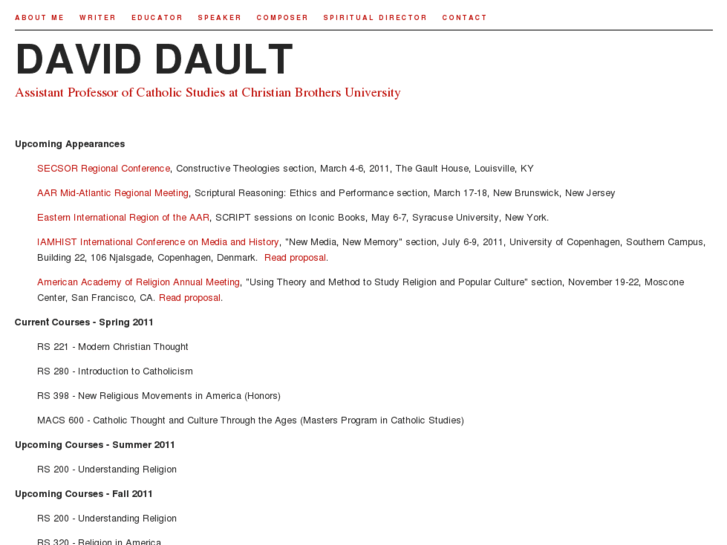 ABOUT ME WRITER EDUCATOR SPEAKER COMPOSER SPIRITUAL DIRECTOR CONTACT

DAVID DAULT

Assistant Professor of Catholic Studies at Christian Brothers University

Upcoming Appearances

SECSOR Regional Conference, Constructive Theologies section, March 4-6, 2011, The Gault House, Louisville, KY

AAR Mid-Atlantic Regional Meeting, Scriptural Reasoning: Ethics and Performance section, March 17-18, New Brunswick, New Jersey

Eastern International Region of the AAR, SCRIPT sessions on Iconic Books, May 6-7, Syracuse University, New York.

IAMHIST International Conference on Media and History, "New Media, New Memory" section, July 6-9, 2011, University of Copenhagen, Southern Campus, Building 22, 106 Njalsgade, Copenhagen, Denmark. Read proposal.

American Academy of Religion Annual Meeting, "Using Theory and Method to Study Religion and Popular Culture" section, November 19-22, Moscone Center, San Francisco, CA. Read proposal.

Current Courses - Spring 2011

RS 221 - Modern Christian Thought

RS 280 - Introduction to Catholicism

RS 398 - New Religious Movements in America (Honors)

MACS 600 - Catholic Thought and Culture Through the Ages (Masters Program in Catholic Studies)

Upcoming Courses - Summer 2011

RS 200 - Understanding Religion

Upcoming Courses - Fall 2011

RS 200 - Understanding Religion

RS 320 - Religion in America